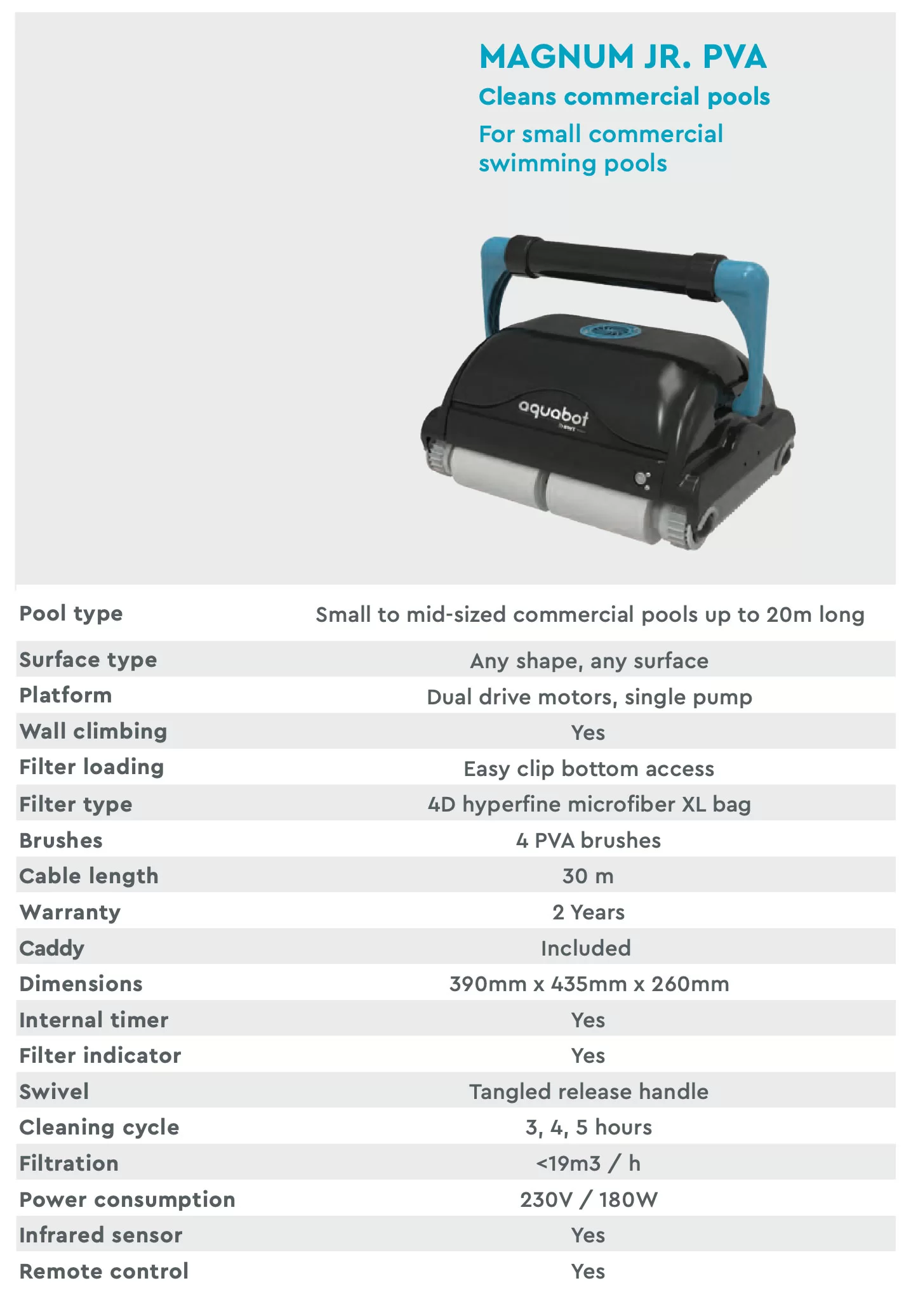 MAGNUM JR. PVA
Cleans commercial pools
For small commercial swimming pools

aquabot

| Pool type | Small to mid-sized commercial pools up to 20m long |
|---|---|
| Surface type | Any shape, any surface |
| Platform | Dual drive motors, single pump |
| Wall climbing | Yes |
| Filter loading | Easy clip bottom access |
| Filter type | 4D hyperfine microfiber XL bag |
| Brushes | 4 PVA brushes |
| Cable length | 30 m |
| Warranty | 2 Years |
| Caddy | Included |
| Dimensions | 390mm x 435mm x 260mm |
| Internal timer | Yes |
| Filter indicator | Yes |
| Swivel | Tangled release handle |
| Cleaning cycle | 3, 4, 5 hours |
| Filtration | <19m3 / h |
| Power consumption | 230V / 180W |
| Infrared sensor | Yes |
| Remote control | Yes |